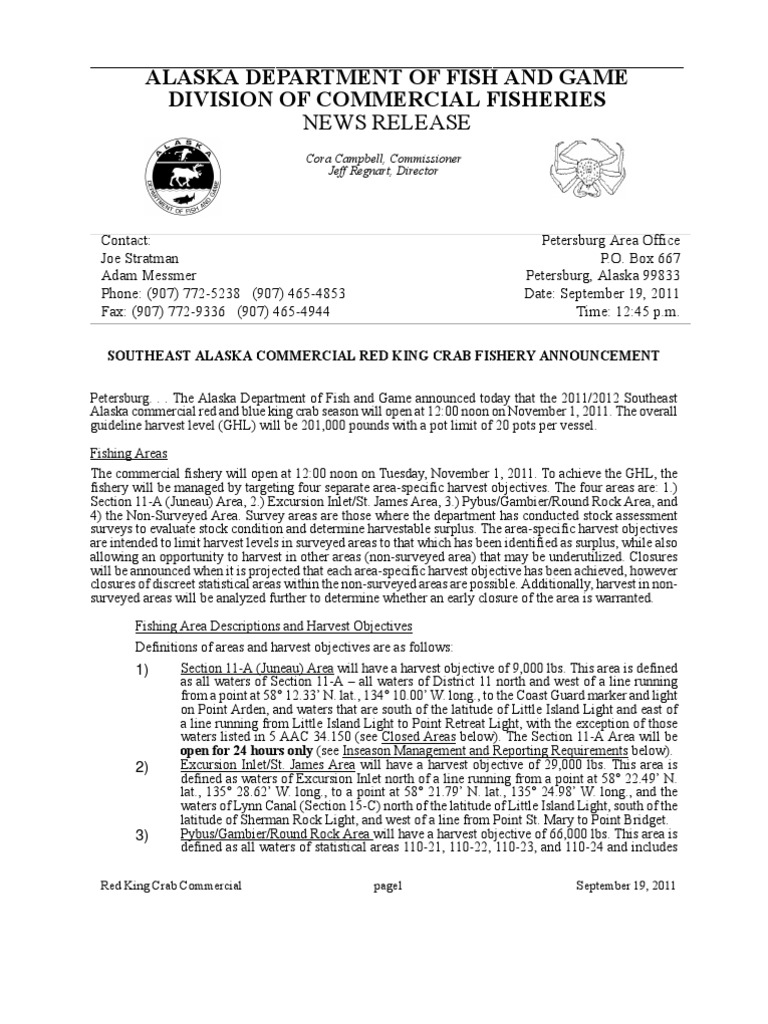 ALASKA DEPARTMENT OF FISH AND GAME
DIVISION OF COMMERCIAL FISHERIES
NEWS RELEASE

ALASKA
DEPARTMENT OF FISH AND GAME

Cora Campbell, Commissioner
Jeff Regnart, Director

Contact:
Joe Stratman
Adam Messmer
Phone: (907) 772-5238 (907) 465-4853
Fax: (907) 772-9336 (907) 465-4944

Petersburg Area Office
P.O. Box 667
Petersburg, Alaska 99833
Date: September 19, 2011
Time: 12:45 p.m.

SOUTHEAST ALASKA COMMERCIAL RED KING CRAB FISHERY ANNOUNCEMENT

Petersburg. . . The Alaska Department of Fish and Game announced today that the 2011/2012 Southeast Alaska commercial red and blue king crab season will open at 12:00 noon on November 1, 2011. The overall guideline harvest level (GHL) will be 201,000 pounds with a pot limit of 20 pots per vessel.

Fishing Areas

The commercial fishery will open at 12:00 noon on Tuesday, November 1, 2011. To achieve the GHL, the fishery will be managed by targeting four separate area-specific harvest objectives. The four areas are: 1.) Section 11-A (Juneau) Area, 2.) Excursion Inlet/St. James Area, 3.) Pybus/Gambier/Round Rock Area, and 4) the Non-Surveyed Area. Survey areas are those where the department has conducted stock assessment surveys to evaluate stock condition and determine harvestable surplus. The area-specific harvest objectives are intended to limit harvest levels in surveyed areas to that which has been identified as surplus, while also allowing an opportunity to harvest in other areas (non-surveyed area) that may be underutilized. Closures will be announced when it is projected that each area-specific harvest objective has been achieved, however closures of discreet statistical areas within the non-surveyed areas are possible. Additionally, harvest in non-surveyed areas will be analyzed further to determine whether an early closure of the area is warranted.

Fishing Area Descriptions and Harvest Objectives

Definitions of areas and harvest objectives are as follows:

1) Section 11-A (Juneau) Area will have a harvest objective of 9,000 lbs. This area is defined as all waters of Section 11-A – all waters of District 11 north and west of a line running from a point at 58° 12.33' N. lat., 134° 10.00' W. long., to the Coast Guard marker and light on Point Arden, and waters that are south of the latitude of Little Island Light and east of a line running from Little Island Light to Point Retreat Light, with the exception of those waters listed in 5 AAC 34.150 (see Closed Areas below). The Section 11-A Area will be open for 24 hours only (see Inseason Management and Reporting Requirements below).

2) Excursion Inlet/St. James Area will have a harvest objective of 29,000 lbs. This area is defined as waters of Excursion Inlet north of a line running from a point at 58° 22.49' N. lat., 135° 28.62' W. long., to a point at 58° 21.79' N. lat., 135° 24.98' W. long., and the waters of Lynn Canal (Section 15-C) north of the latitude of Little Island Light, south of the latitude of Sherman Rock Light, and west of a line from Point St. Mary to Point Bridget.

3) Pybus/Gambier/Round Rock Area will have a harvest objective of 66,000 lbs. This area is defined as all waters of statistical areas 110-21, 110-22, 110-23, and 110-24 and includes

Red King Crab Commercial page1 September 19, 2011